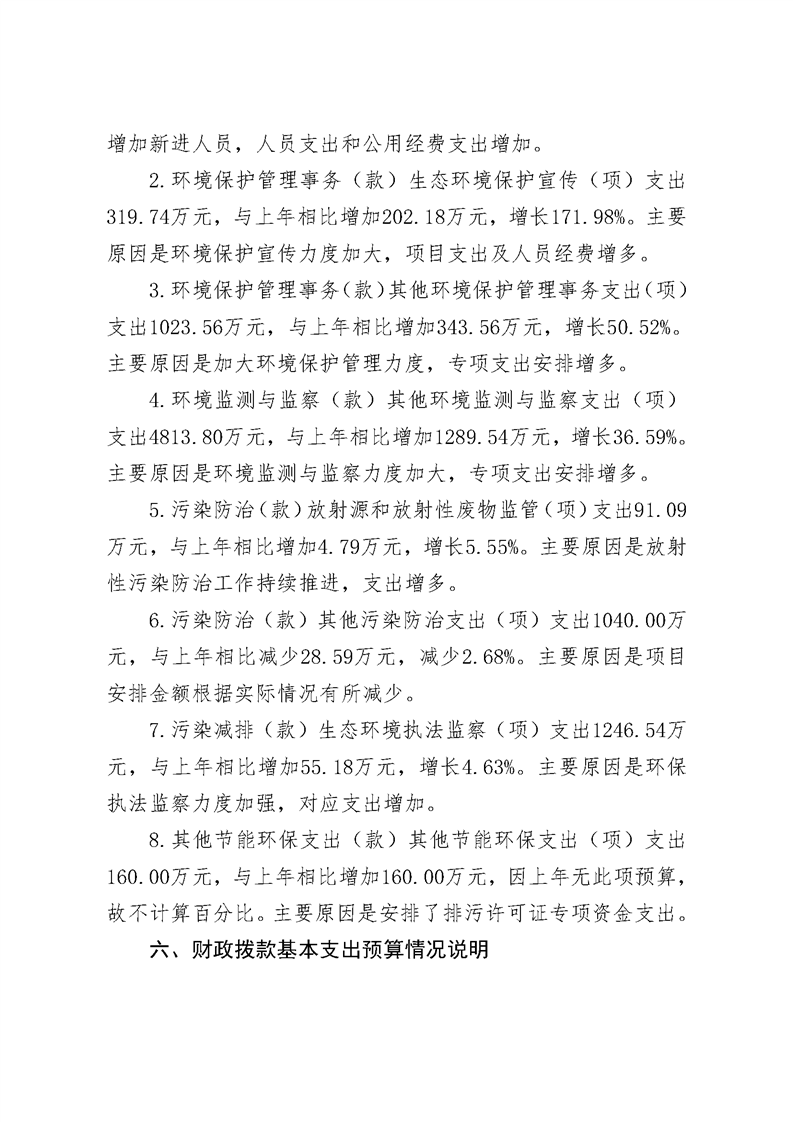 增加新进人员，人员支出和公用经费支出增加。

2.环境保护管理事务（款）生态环境保护宣传（项）支出319.74万元，与上年相比增加202.18万元，增长171.98%。主要原因是环境保护宣传力度加大，项目支出及人员经费增多。

3.环境保护管理事务(款)其他环境保护管理事务支出(项)支出1023.56万元，与上年相比增加343.56万元，增长50.52%。主要原因是加大环境保护管理力度，专项支出安排增多。

4.环境监测与监察（款）其他环境监测与监察支出（项）支出4813.80万元，与上年相比增加1289.54万元，增长36.59%。主要原因是环境监测与监察力度加大，专项支出安排增多。

5.污染防治(款)放射源和放射性废物监管(项)支出91.09万元，与上年相比增加4.79万元，增长5.55%。主要原因是放射性污染防治工作持续推进，支出增多。

6.污染防治（款）其他污染防治支出（项）支出1040.00万元，与上年相比减少28.59万元，减少2.68%。主要原因是项目安排金额根据实际情况有所减少。

7.污染减排（款）生态环境执法监察（项）支出1246.54万元，与上年相比增加55.18万元，增长4.63%。主要原因是环保执法监察力度加强，对应支出增加。

8.其他节能环保支出（款）其他节能环保支出（项）支出160.00万元，与上年相比增加160.00万元，因上年无此项预算，故不计算百分比。主要原因是安排了排污许可证专项资金支出。

六、财政拨款基本支出预算情况说明